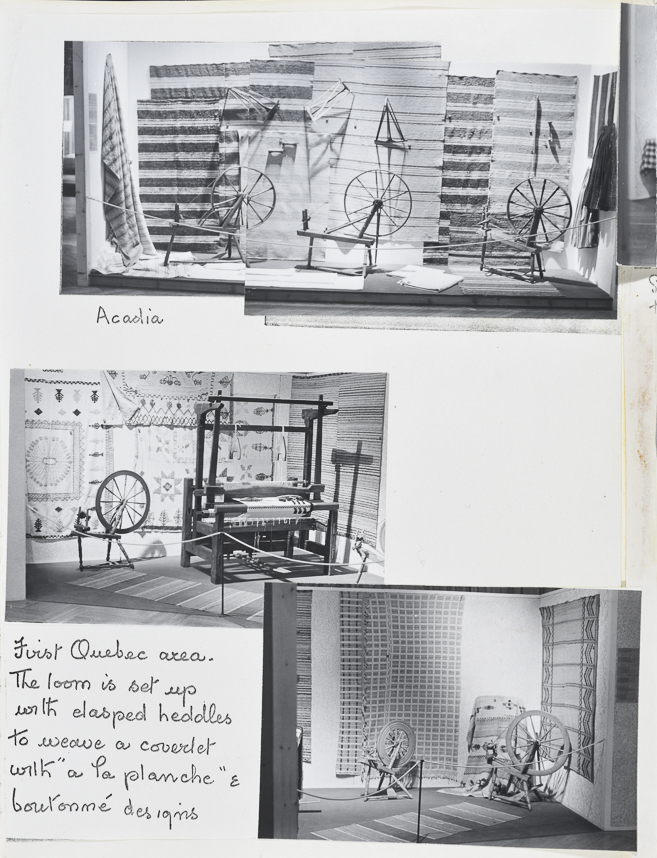 Acadia

First Quebec area.
The loom is set up with clasped heddles to weave a coverlet with "a la planche" & boutonné designs